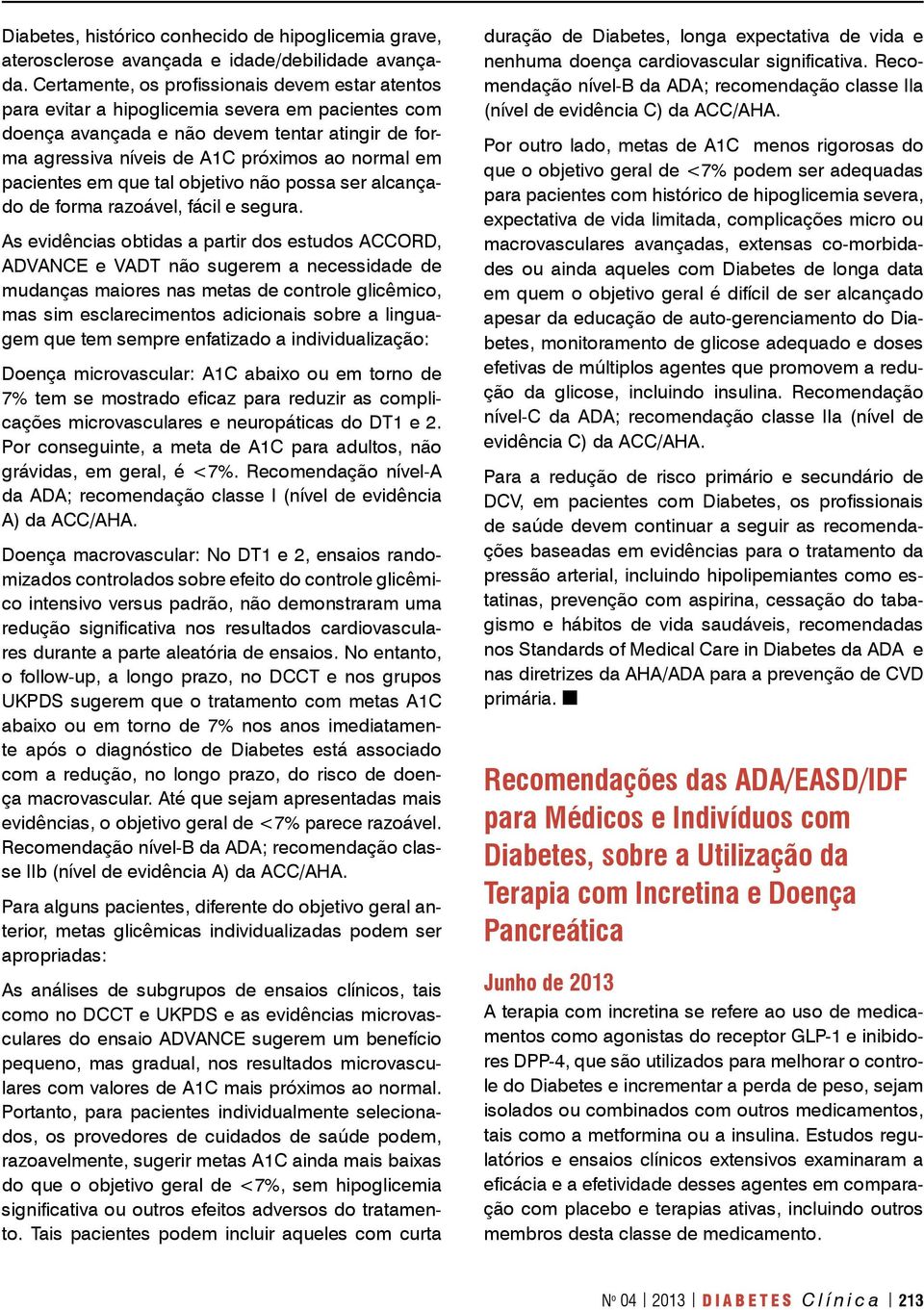 Diabetes, histórico conhecido de hipoglicemia grave, aterosclerose avançada e idade/debilidade avançada. Certamente, os profissionais devem estar atentos para evitar a hipoglicemia severa em pacientes com doença avançada e não devem tentar atingir de forma agressiva níveis de A1C próximos ao normal em pacientes em que tal objetivo não possa ser alcançado de forma razoável, fácil e segura.

As evidências obtidas a partir dos estudos ACCORD, ADVANCE e VADT não sugerem a necessidade de mudanças maiores nas metas de controle glicêmico, mas sim esclarecimentos adicionais sobre a linguagem que tem sempre enfatizado a individualização:

Doença microvascular: A1C abaixo ou em torno de 7% tem se mostrado eficaz para reduzir as complicações microvasculares e neuropáticas do DT1 e 2. Por conseguinte, a meta de A1C para adultos, não grávidas, em geral, é <7%. Recomendação nível-A da ADA; recomendação classe I (nível de evidência A) da ACC/AHA.

Doença macrovascular: No DT1 e 2, ensaios randomizados controlados sobre efeito do controle glicêmico intensivo versus padrão, não demonstraram uma redução significativa nos resultados cardiovasculares durante a parte aleatória de ensaios. No entanto, o follow-up, a longo prazo, no DCCT e nos grupos UKPDS sugerem que o tratamento com metas A1C abaixo ou em torno de 7% nos anos imediatamente após o diagnóstico de Diabetes está associado com a redução, no longo prazo, do risco de doença macrovascular. Até que sejam apresentadas mais evidências, o objetivo geral de <7% parece razoável. Recomendação nível-B da ADA; recomendação classe IIb (nível de evidência A) da ACC/AHA.

Para alguns pacientes, diferente do objetivo geral anterior, metas glicêmicas individualizadas podem ser apropriadas:

As análises de subgrupos de ensaios clínicos, tais como no DCCT e UKPDS e as evidências microvasculares do ensaio ADVANCE sugerem um benefício pequeno, mas gradual, nos resultados microvasculares com valores de A1C mais próximos ao normal. Portanto, para pacientes individualmente selecionados, os provedores de cuidados de saúde podem, razoavelmente, sugerir metas A1C ainda mais baixas do que o objetivo geral de <7%, sem hipoglicemia significativa ou outros efeitos adversos do tratamento. Tais pacientes podem incluir aqueles com curta duração de Diabetes, longa expectativa de vida e nenhuma doença cardiovascular significativa. Recomendação nível-B da ADA; recomendação classe IIa (nível de evidência C) da ACC/AHA.

Por outro lado, metas de A1C menos rigorosas do que o objetivo geral de <7% podem ser adequadas para pacientes com histórico de hipoglicemia severa, expectativa de vida limitada, complicações micro ou macrovasculares avançadas, extensas co-morbidades ou ainda aqueles com Diabetes de longa data em quem o objetivo geral é difícil de ser alcançado apesar da educação de auto-gerenciamento do Diabetes, monitoramento de glicose adequado e doses efetivas de múltiplos agentes que promovem a redução da glicose, incluindo insulina. Recomendação nível-C da ADA; recomendação classe IIa (nível de evidência C) da ACC/AHA.

Para a redução de risco primário e secundário de DCV, em pacientes com Diabetes, os profissionais de saúde devem continuar a seguir as recomendações baseadas em evidências para o tratamento da pressão arterial, incluindo hipolipemiantes como estatinas, prevenção com aspirina, cessação do tabagismo e hábitos de vida saudáveis, recomendadas nos Standards of Medical Care in Diabetes da ADA e nas diretrizes da AHA/ADA para a prevenção de CVD primária. ■

Recomendações das ADA/EASD/IDF para Médicos e Indivíduos com Diabetes, sobre a Utilização da Terapia com Incretina e Doença Pancreática

Junho de 2013

A terapia com incretina se refere ao uso de medicamentos como agonistas do receptor GLP-1 e inibidores DPP-4, que são utilizados para melhorar o controle do Diabetes e incrementar a perda de peso, sejam isolados ou combinados com outros medicamentos, tais como a metformina ou a insulina. Estudos regulatórios e ensaios clínicos extensivos examinaram a eficácia e a efetividade desses agentes em comparação com placebo e terapias ativas, incluindo outros membros desta classe de medicamento.

Nº 04 | 2013 | DIABETES Clínica | 213